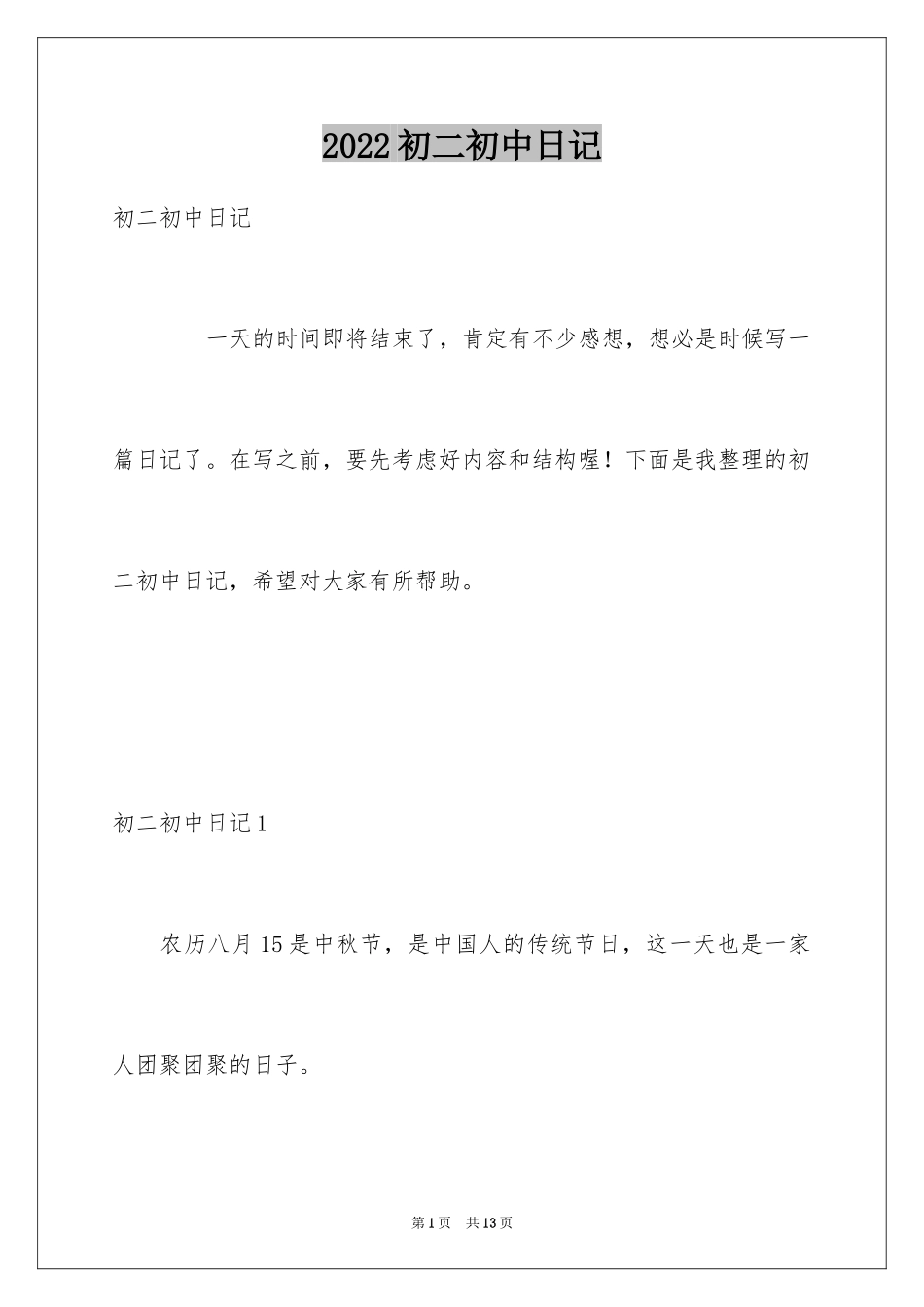 2022初二初中日记

初二初中日记

一天的时间即将结束了，肯定有不少感想，想必是时候写一篇日记了。在写之前，要先考虑好内容和结构喔！下面是我整理的初二初中日记，希望对大家有所帮助。

初二初中日记1

农历八月15是中秋节，是中国人的传统节日，这一天也是一家人团聚团聚的日子。

第1页 共13页